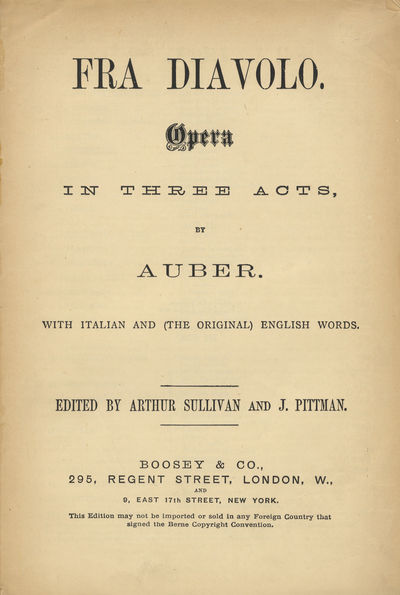 FRA DIAVOLO.

Opera

IN THREE ACTS,

BY

AUBER.

WITH ITALIAN AND (THE ORIGINAL) ENGLISH WORDS.

EDITED BY ARTHUR SULLIVAN AND J. PITTMAN.

BOOSEY & CO.,
295, REGENT STREET, LONDON, W.,
AND
9, EAST 17th STREET, NEW YORK.

This Edition may not be imported or sold in any Foreign Country that signed the Berne Copyright Convention.